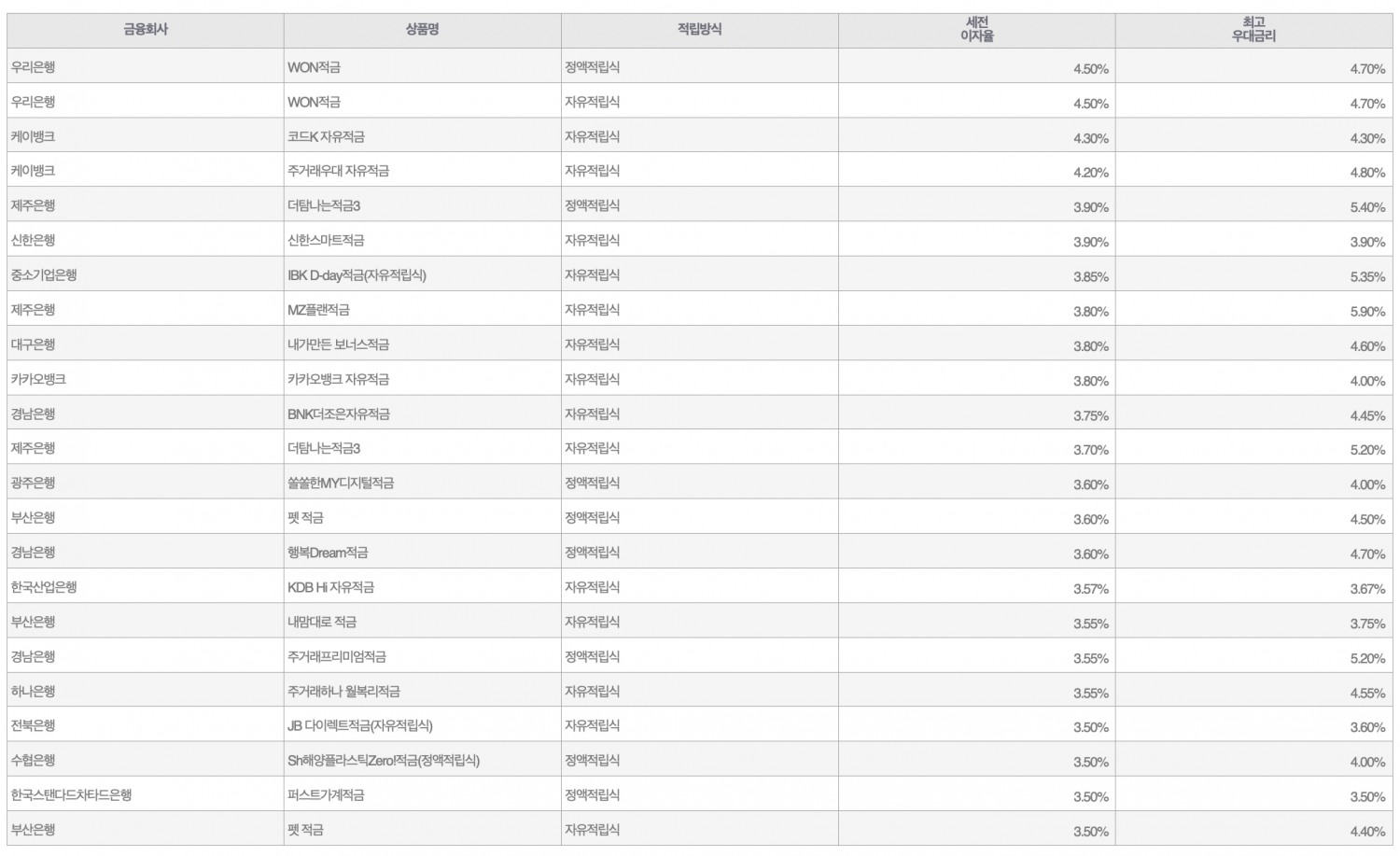 | 금융회사 | 상품명 | 적립방식 | 세전 이자율 | 최고 우대금리 |
|---|---|---|---|---|
| 우리은행 | WON적금 | 정액적립식 | 4.50% | 4.70% |
| 우리은행 | WON적금 | 자유적립식 | 4.50% | 4.70% |
| 케이뱅크 | 코드K 자유적금 | 자유적립식 | 4.30% | 4.30% |
| 케이뱅크 | 주거래우대 자유적금 | 자유적립식 | 4.20% | 4.80% |
| 제주은행 | 더탐나는적금3 | 정액적립식 | 3.90% | 5.40% |
| 신한은행 | 신한스마트적금 | 자유적립식 | 3.90% | 3.90% |
| 중소기업은행 | IBK D-day적금(자유적립식) | 자유적립식 | 3.85% | 5.35% |
| 제주은행 | MZ플랜적금 | 자유적립식 | 3.80% | 5.90% |
| 대구은행 | 내가만든 보너스적금 | 자유적립식 | 3.80% | 4.60% |
| 카카오뱅크 | 카카오뱅크 자유적금 | 자유적립식 | 3.80% | 4.00% |
| 경남은행 | BNK더조은자유적금 | 자유적립식 | 3.75% | 4.45% |
| 제주은행 | 더탐나는적금3 | 자유적립식 | 3.70% | 5.20% |
| 광주은행 | 쏠쏠한MY디지털적금 | 정액적립식 | 3.60% | 4.00% |
| 부산은행 | 펫 적금 | 정액적립식 | 3.60% | 4.50% |
| 경남은행 | 행복Dream적금 | 정액적립식 | 3.60% | 4.70% |
| 한국산업은행 | KDB Hi 자유적금 | 자유적립식 | 3.57% | 3.67% |
| 부산은행 | 내맘대로 적금 | 자유적립식 | 3.55% | 3.75% |
| 경남은행 | 주거래프리미엄적금 | 정액적립식 | 3.55% | 5.20% |
| 하나은행 | 주거래하나 월복리적금 | 자유적립식 | 3.55% | 4.55% |
| 전북은행 | JB 다이렉트적금(자유적립식) | 자유적립식 | 3.50% | 3.60% |
| 수협은행 | Sh해양플라스틱Zero!적금(정액적립식) | 정액적립식 | 3.50% | 4.00% |
| 한국스탠다드차타드은행 | 퍼스트가계적금 | 정액적립식 | 3.50% | 3.50% |
| 부산은행 | 펫 적금 | 자유적립식 | 3.50% | 4.40% |